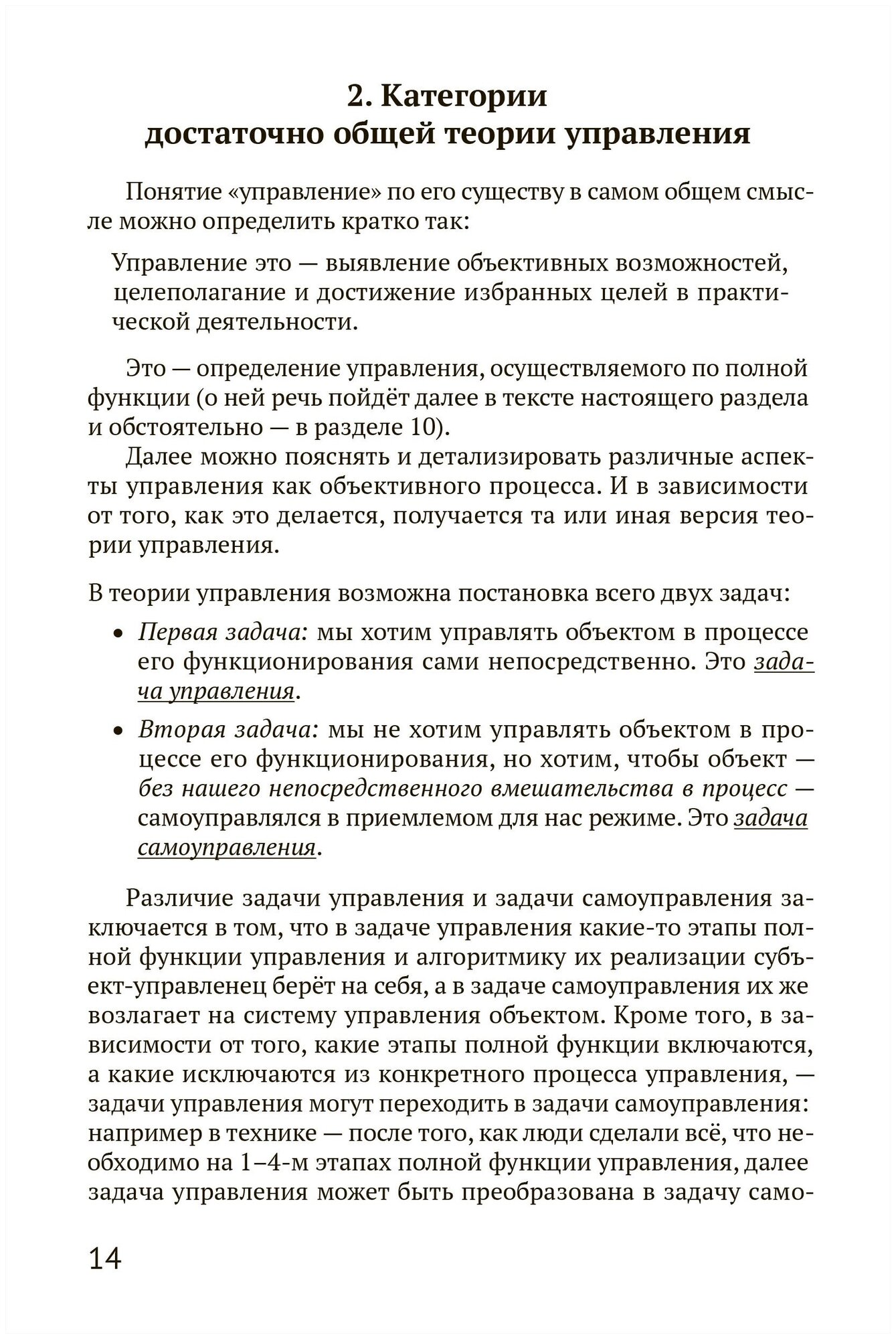 2. Категории достаточно общей теории управления

Понятие «управление» по его существу в самом общем смысле можно определить кратко так:

Управление это — выявление объективных возможностей, целеполагание и достижение избранных целей в практической деятельности.

Это — определение управления, осуществляемого по полной функции (о ней речь пойдёт далее в тексте настоящего раздела и обстоятельно — в разделе 10).

Далее можно пояснять и детализировать различные аспекты управления как объективного процесса. И в зависимости от того, как это делается, получается та или иная версия теории управления.

В теории управления возможна постановка всего двух задач:

• Первая задача: мы хотим управлять объектом в процессе его функционирования сами непосредственно. Это задача управления.

• Вторая задача: мы не хотим управлять объектом в процессе его функционирования, но хотим, чтобы объект — без нашего непосредственного вмешательства в процесс — самоуправлялся в приемлемом для нас режиме. Это задача самоуправления.

Различие задачи управления и задачи самоуправления заключается в том, что в задаче управления какие-то этапы полной функции управления и алгоритмику их реализации субъект-управленец берёт на себя, а в задаче самоуправления их же возлагает на систему управления объектом. Кроме того, в зависимости от того, какие этапы полной функции включаются, а какие исключаются из конкретного процесса управления, — задачи управления могут переходить в задачи самоуправления: например в технике — после того, как люди сделали всё, что необходимо на 1–4-м этапах полной функции управления, далее задача управления может быть преобразована в задачу само-

14